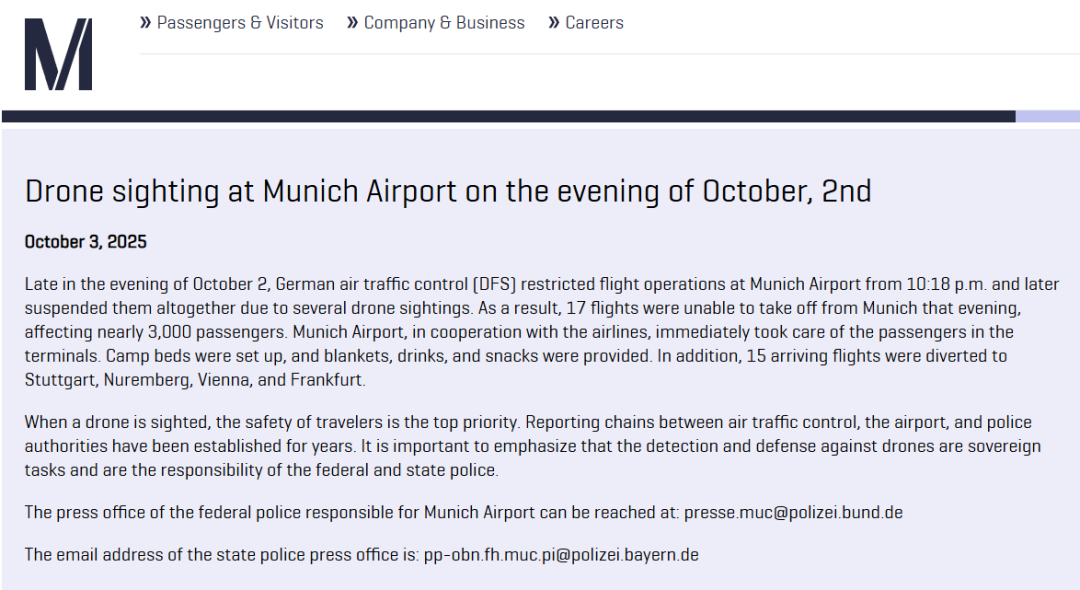 M

» Passengers & Visitors » Company & Business » Careers

Drone sighting at Munich Airport on the evening of October, 2nd

October 3, 2025

Late in the evening of October 2, German air traffic control (DFS) restricted flight operations at Munich Airport from 10:18 p.m. and later suspended them altogether due to several drone sightings. As a result, 17 flights were unable to take off from Munich that evening, affecting nearly 3,000 passengers. Munich Airport, in cooperation with the airlines, immediately took care of the passengers in the terminals. Camp beds were set up, and blankets, drinks, and snacks were provided. In addition, 15 arriving flights were diverted to Stuttgart, Nuremberg, Vienna, and Frankfurt.

When a drone is sighted, the safety of travelers is the top priority. Reporting chains between air traffic control, the airport, and police authorities have been established for years. It is important to emphasize that the detection and defense against drones are sovereign tasks and are the responsibility of the federal and state police.

The press office of the federal police responsible for Munich Airport can be reached at: presse.muc@polizei.bund.de

The email address of the state police press office is: pp-obn.fh.muc.pi@polizei.bayern.de